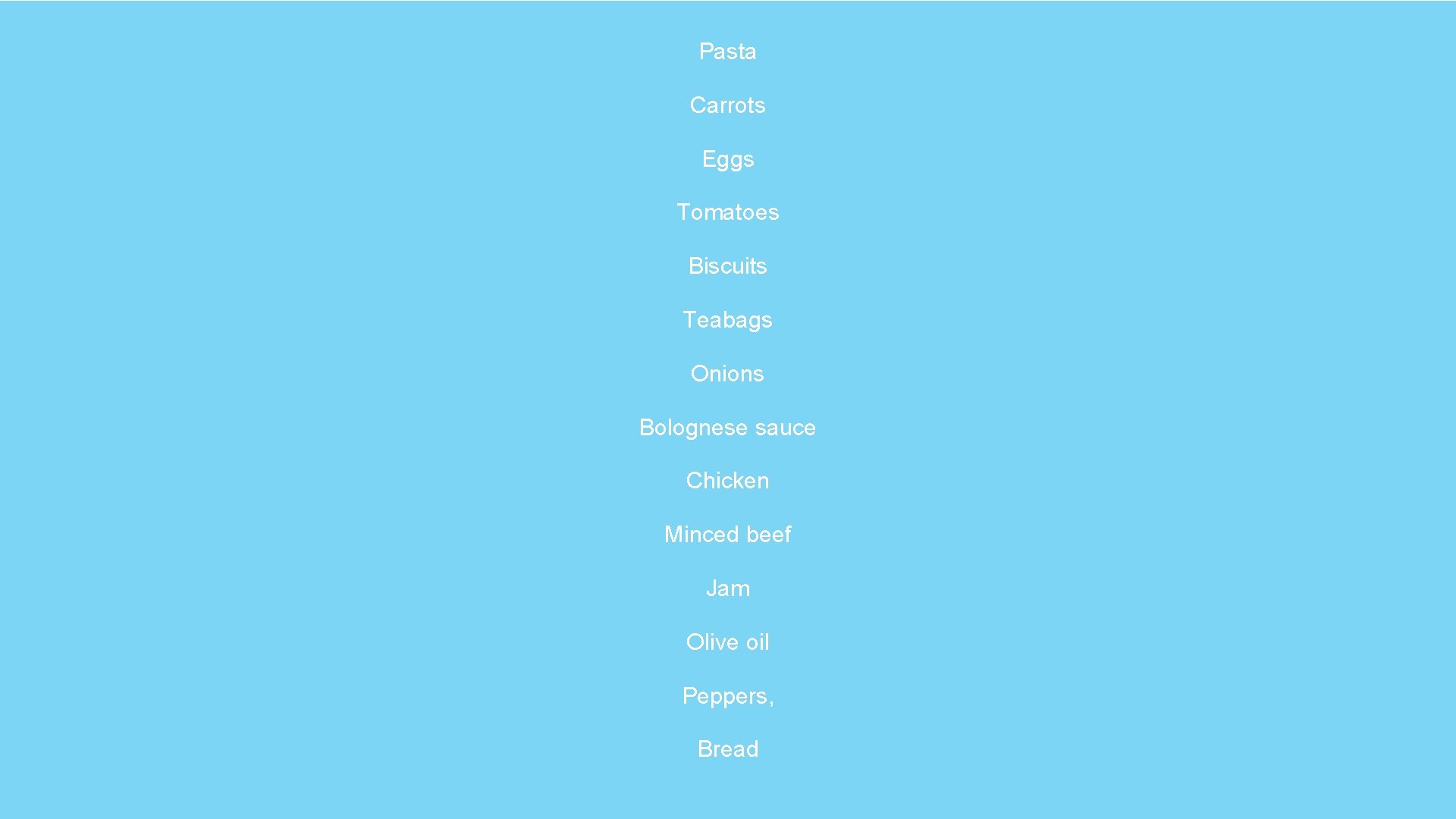 Pasta

Carrots

Eggs

Tomatoes

Biscuits

Teabags

Onions

Bolognese sauce

Chicken

Minced beef

Jam

Olive oil

Peppers,

Bread